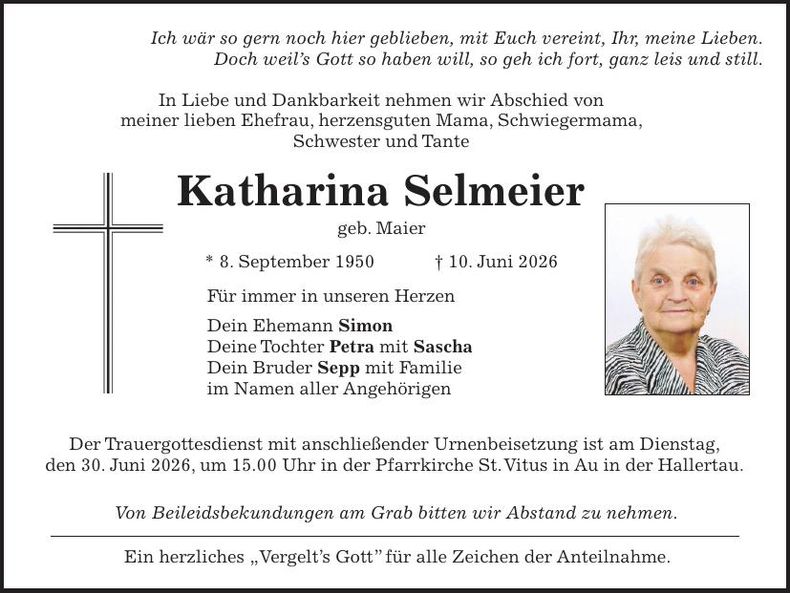 Ich wär so gern noch hier geblieben, mit Euch vereint, Ihr, meine Lieben.
Doch weil's Gott so haben will, so geh ich fort, ganz leis und still.

In Liebe und Dankbarkeit nehmen wir Abschied von meiner lieben Ehefrau, herzensguten Mama, Schwiegermama, Schwester und Tante

Katharina Selmeier

geb. Maier

* 8. September 1950 † 10. Juni 2026

Für immer in unseren Herzen

Dein Ehemann Simon
Deine Tochter Petra mit Sascha
Dein Bruder Sepp mit Familie
im Namen aller Angehörigen

Der Trauergottesdienst mit anschließender Urnenbeisetzung ist am Dienstag, den 30. Juni 2026, um 15.00 Uhr in der Pfarrkirche St. Vitus in Au in der Hallertau.

Von Beileidsbekundungen am Grab bitten wir Abstand zu nehmen.

Ein herzliches „Vergelt's Gott" für alle Zeichen der Anteilnahme.